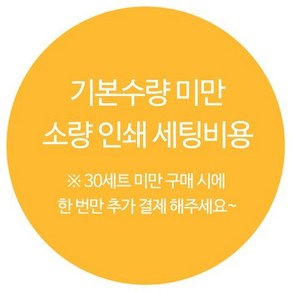 기본수량 미만
소량 인쇄 세팅비용

※ 30세트 미만 구매 시에
한 번만 추가 결제 해주세요~